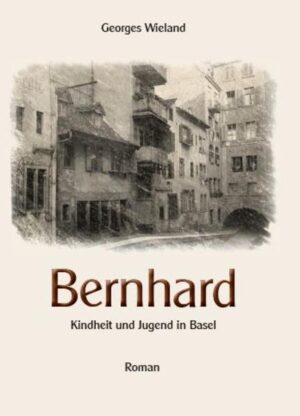 Georges Wieland

Bernhard

Kindheit und Jugend in Basel

Roman